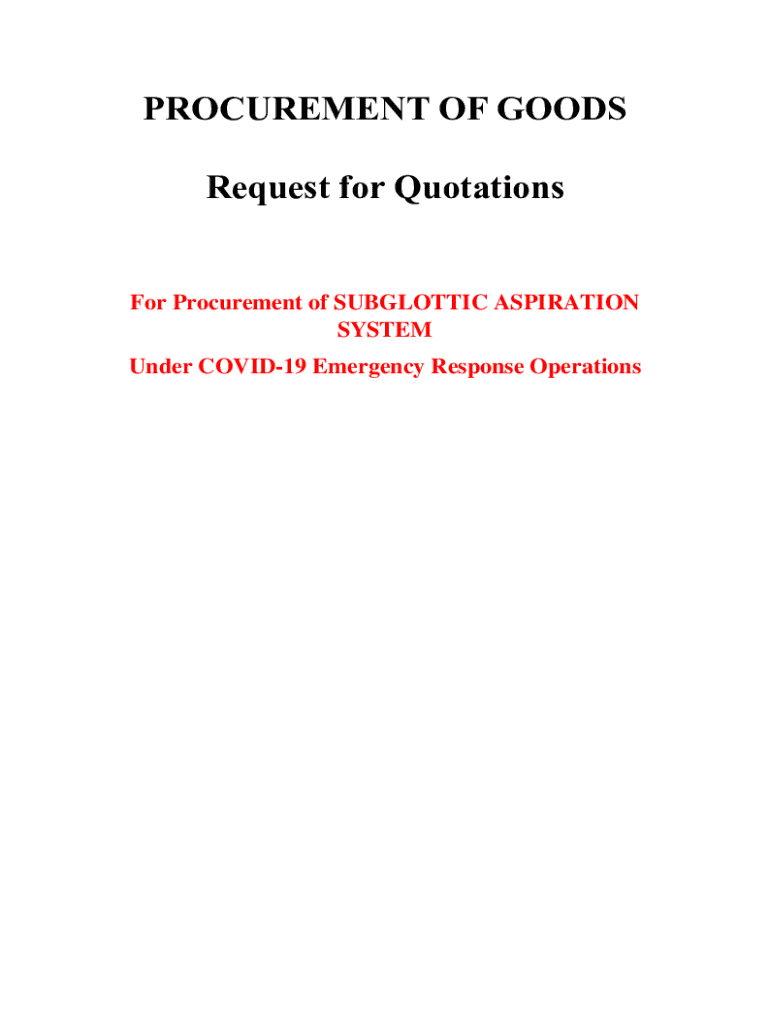 PROCUREMENT OF GOODS

Request for Quotations

For Procurement of SUBGLOTTIC ASPIRATION SYSTEM

Under COVID-19 Emergency Response Operations